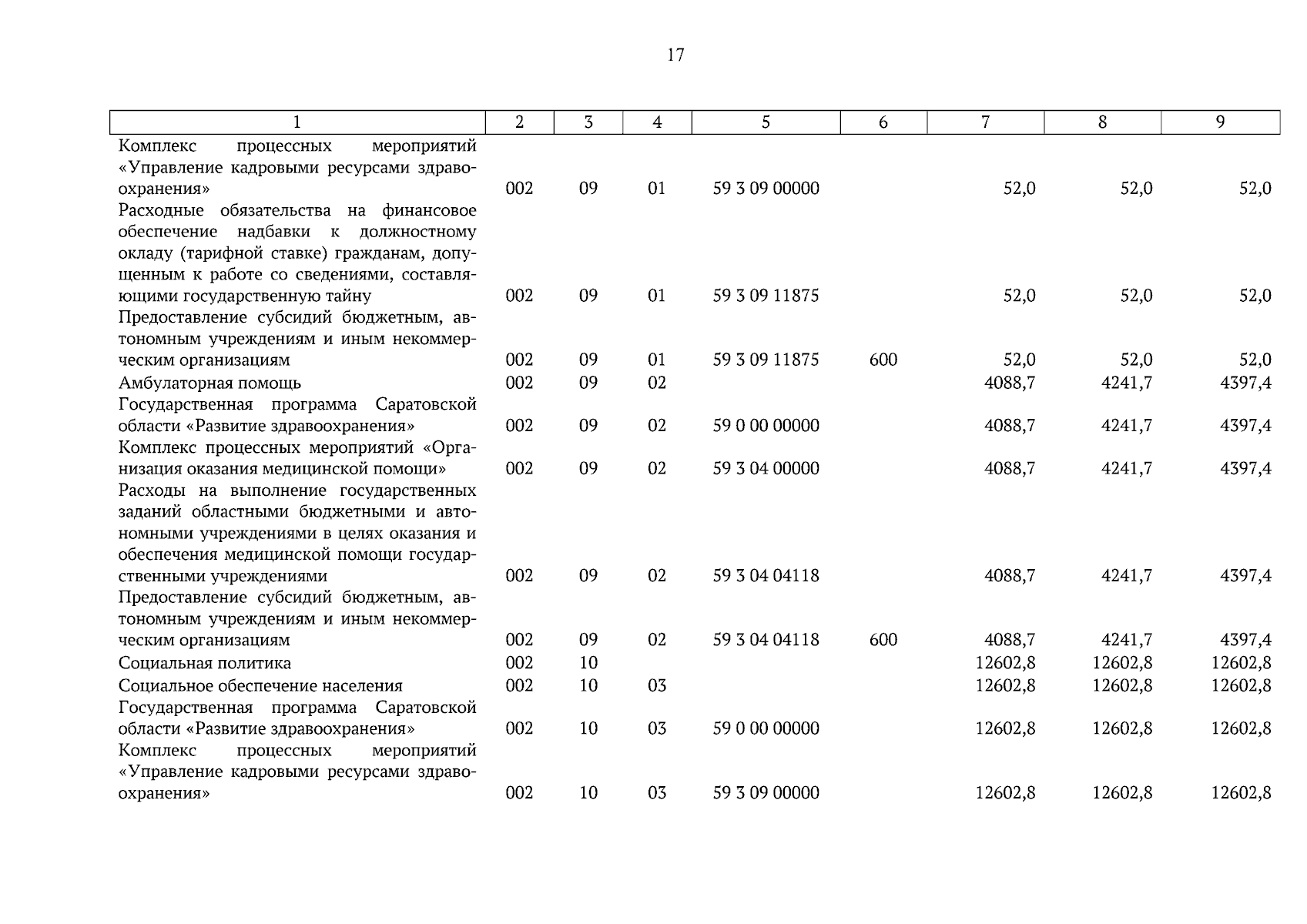 17

| 1 | 2 | 3 | 4 | 5 | 6 | 7 | 8 | 9 |
|---|---|---|---|---|---|---|---|---|
| Комплекс процессных мероприятий «Управление кадровыми ресурсами здравоохранения» | 002 | 09 | 01 | 59 3 09 00000 | | 52,0 | 52,0 | 52,0 |
| Расходные обязательства на финансовое обеспечение надбавки к должностному окладу (тарифной ставке) гражданам, допущенным к работе со сведениями, составляющими государственную тайну | 002 | 09 | 01 | 59 3 09 11875 | | 52,0 | 52,0 | 52,0 |
| Предоставление субсидий бюджетным, автономным учреждениям и иным некоммерческим организациям | 002 | 09 | 01 | 59 3 09 11875 | 600 | 52,0 | 52,0 | 52,0 |
| Амбулаторная помощь | 002 | 09 | 02 | | | 4088,7 | 4241,7 | 4397,4 |
| Государственная программа Саратовской области «Развитие здравоохранения» | 002 | 09 | 02 | 59 0 00 00000 | | 4088,7 | 4241,7 | 4397,4 |
| Комплекс процессных мероприятий «Организация оказания медицинской помощи» | 002 | 09 | 02 | 59 3 04 00000 | | 4088,7 | 4241,7 | 4397,4 |
| Расходы на выполнение государственных заданий областными бюджетными и автономными учреждениями в целях оказания и обеспечения медицинской помощи государственными учреждениями | 002 | 09 | 02 | 59 3 04 04118 | | 4088,7 | 4241,7 | 4397,4 |
| Предоставление субсидий бюджетным, автономным учреждениям и иным некоммерческим организациям | 002 | 09 | 02 | 59 3 04 04118 | 600 | 4088,7 | 4241,7 | 4397,4 |
| Социальная политика | 002 | 10 | | | | 12602,8 | 12602,8 | 12602,8 |
| Социальное обеспечение населения | 002 | 10 | 03 | | | 12602,8 | 12602,8 | 12602,8 |
| Государственная программа Саратовской области «Развитие здравоохранения» | 002 | 10 | 03 | 59 0 00 00000 | | 12602,8 | 12602,8 | 12602,8 |
| Комплекс процессных мероприятий «Управление кадровыми ресурсами здравоохранения» | 002 | 10 | 03 | 59 3 09 00000 | | 12602,8 | 12602,8 | 12602,8 |